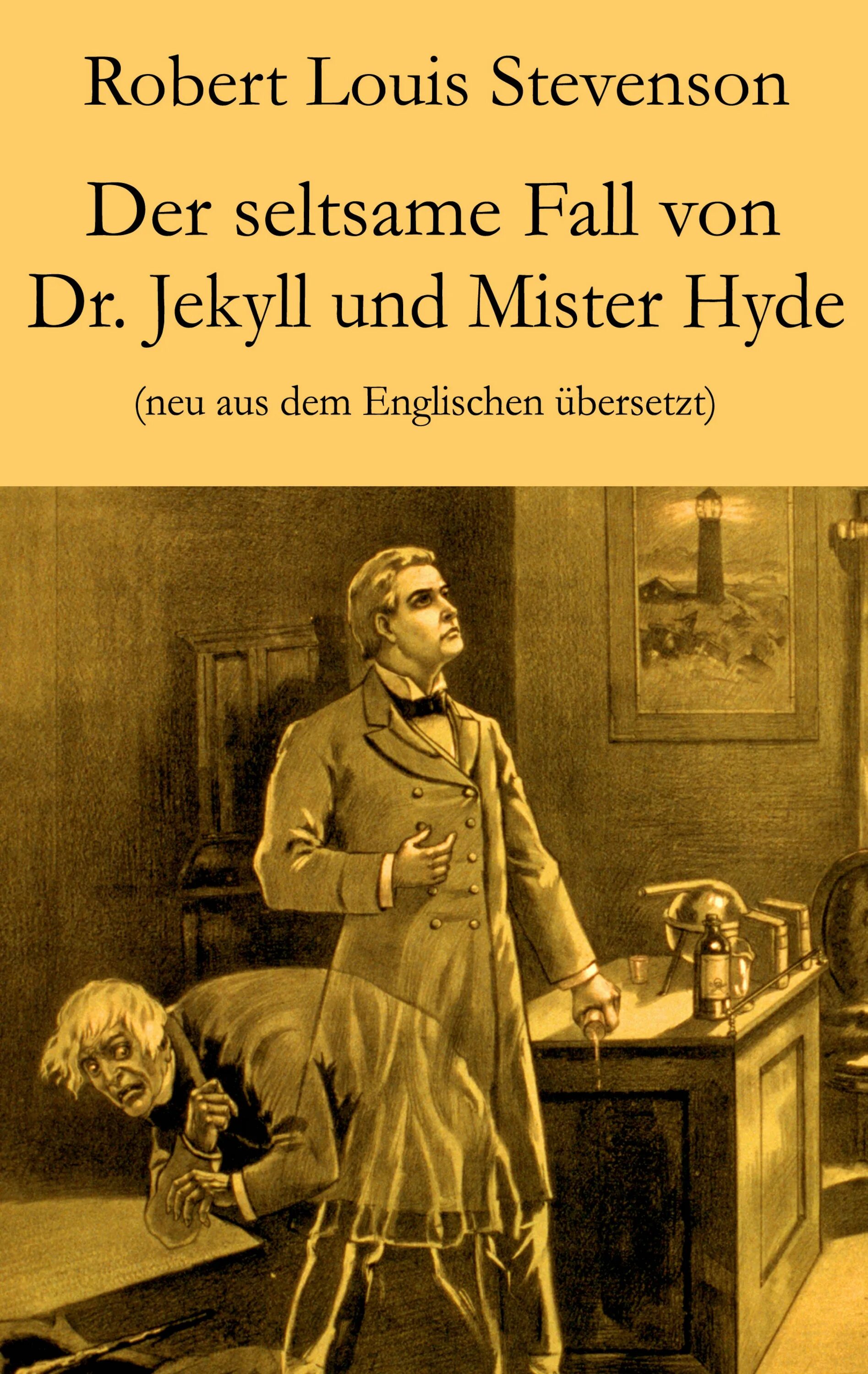 Robert Louis Stevenson

Der seltsame Fall von Dr. Jekyll und Mister Hyde

(neu aus dem Englischen übersetzt)